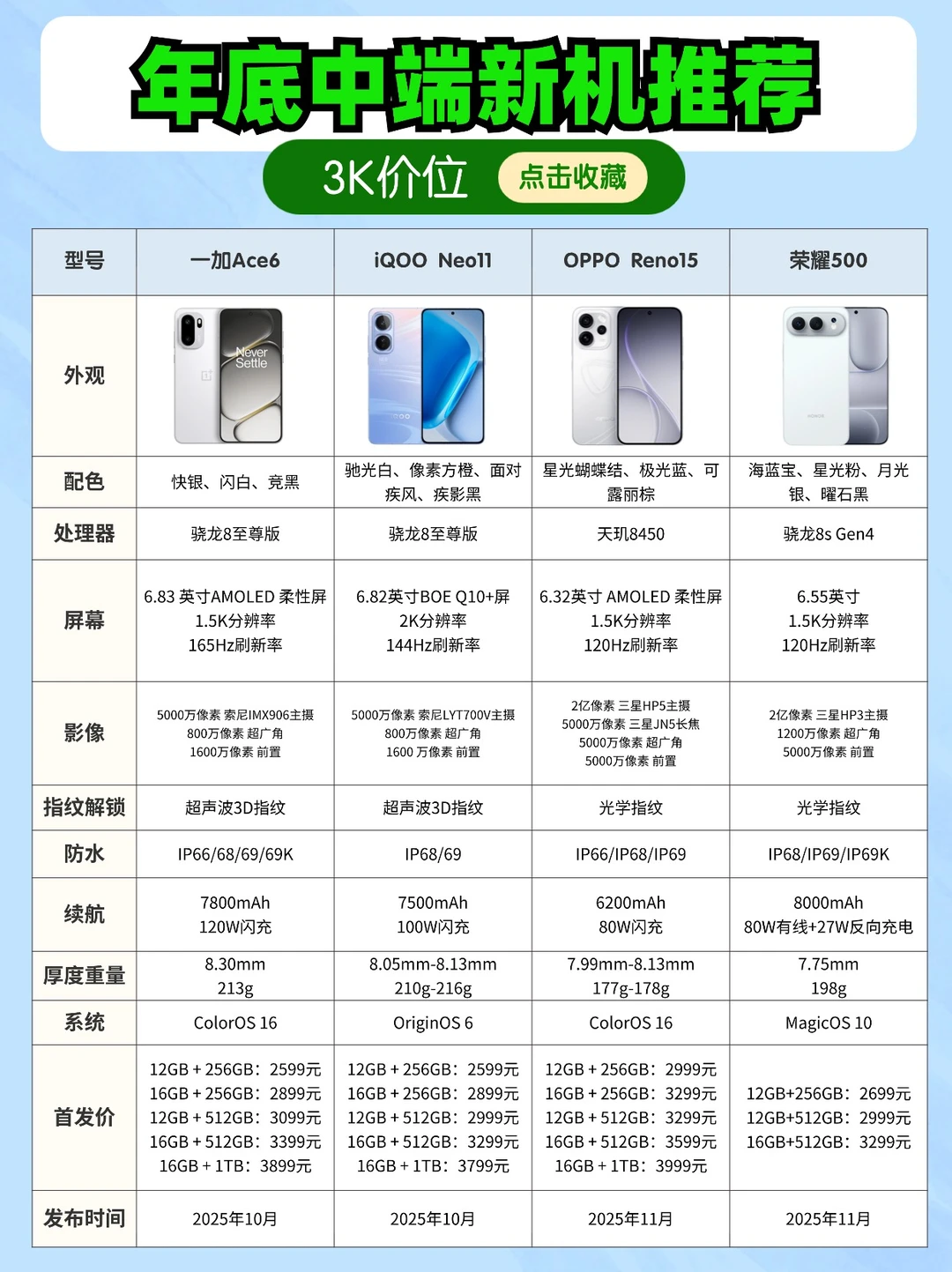 年底中端新机推荐

3K价位 点击收藏

| 型号 | 一加Ace6 | iQOO Neo11 | OPPO Reno15 | 荣耀500 |
|---|---|---|---|---|
| 外观 | Never Settle | | | |
| 配色 | 快银、闪白、竞黑 | 驰光白、像素方橙、面对疾风、疾影黑 | 星光蝴蝶结、极光蓝、可露丽棕 | 海蓝宝、星光粉、月光银、曜石黑 |
| 处理器 | 骁龙8至尊版 | 骁龙8至尊版 | 天玑8450 | 骁龙8s Gen4 |
| 屏幕 | 6.83 英寸AMOLED 柔性屏 1.5K分辨率 165Hz刷新率 | 6.82英寸BOE Q10+屏 2K分辨率 144Hz刷新率 | 6.32英寸 AMOLED 柔性屏 1.5K分辨率 120Hz刷新率 | 6.55英寸 1.5K分辨率 120Hz刷新率 |
| 影像 | 5000万像素 索尼IMX906主摄 800万像素 超广角 1600万像素 前置 | 5000万像素 索尼LYT700V主摄 800万像素 超广角 1600 万像素 前置 | 2亿像素 三星HP5主摄 5000万像素 三星JN5长焦 5000万像素 超广角 5000万像素 前置 | 2亿像素 三星HP3主摄 1200万像素 超广角 5000万像素 前置 |
| 指纹解锁 | 超声波3D指纹 | 超声波3D指纹 | 光学指纹 | 光学指纹 |
| 防水 | IP66/68/69/69K | IP68/69 | IP66/IP68/IP69 | IP68/IP69/IP69K |
| 续航 | 7800mAh 120W闪充 | 7500mAh 100W闪充 | 6200mAh 80W闪充 | 8000mAh 80W有线+27W反向充电 |
| 厚度重量 | 8.30mm 213g | 8.05mm-8.13mm 210g-216g | 7.99mm-8.13mm 177g-178g | 7.75mm 198g |
| 系统 | ColorOS 16 | OriginOS 6 | ColorOS 16 | MagicOS 10 |
| 首发价 | 12GB + 256GB：2599元 16GB + 256GB：2899元 12GB + 512GB：3099元 16GB + 512GB：3399元 16GB + 1TB：3899元 | 12GB + 256GB：2599元 16GB + 256GB：2899元 12GB + 512GB：2999元 16GB + 512GB：3299元 16GB + 1TB：3799元 | 12GB + 256GB：2999元 16GB + 256GB：3299元 12GB + 512GB：3299元 16GB + 512GB：3599元 16GB + 1TB：3999元 | 12GB+256GB：2699元 12GB+512GB：2999元 16GB+512GB：3299元 |
| 发布时间 | 2025年10月 | 2025年10月 | 2025年11月 | 2025年11月 |